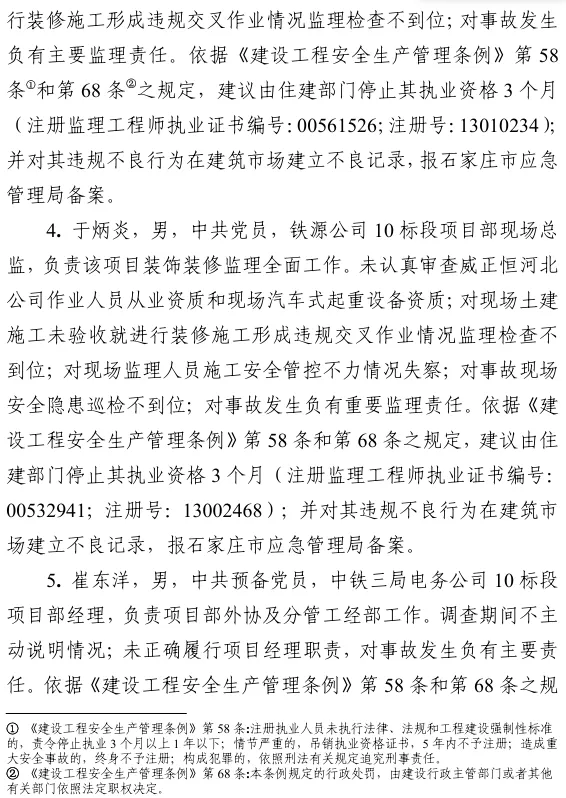 行装修施工形成违规交叉作业情况监理检查不到位；对事故发生负有主要监理责任。依据《建设工程安全生产管理条例》第58条①和第68条②之规定，建议由住建部门停止其执业资格3个月（注册监理工程师执业证书编号：00561526；注册号：13010234）；并对其违规不良行为在建筑市场建立不良记录，报石家庄市应急管理局备案。

4. 于炳炎，男，中共党员，铁源公司10标段项目部现场总监，负责该项目装饰装修监理全面工作。未认真审查威正恒河北公司作业人员从业资质和现场汽车式起重设备资质；对现场土建施工未验收就进行装修施工形成违规交叉作业情况监理检查不到位；对现场监理人员施工安全管控不力情况失察；对事故现场安全隐患巡检不到位；对事故发生负有重要监理责任。依据《建设工程安全生产管理条例》第58条和第68条之规定，建议由住建部门停止其执业资格3个月（注册监理工程师执业证书编号：00532941；注册号：13002468）；并对其违规不良行为在建筑市场建立不良记录，报石家庄市应急管理局备案。

5. 崔东洋，男，中共预备党员，中铁三局电务公司10标段项目部经理，负责项目部外协及分管工经部工作。调查期间不主动说明情况；未正确履行项目经理职责，对事故发生负有主要责任。依据《建设工程安全生产管理条例》第58条和第68条之规

① 《建设工程安全生产管理条例》第58条：注册执业人员未执行法律、法规和工程建设强制性标准的，责令停止执业3个月以上1年以下；情节严重的，吊销执业资格证书，5年内不予注册；造成重大安全事故的，终身不予注册；构成犯罪的，依照刑法有关规定追究刑事责任。
② 《建设工程安全生产管理条例》第68条：本条例规定的行政处罚，由建设行政主管部门或者其他有关部门依照法定职权决定。